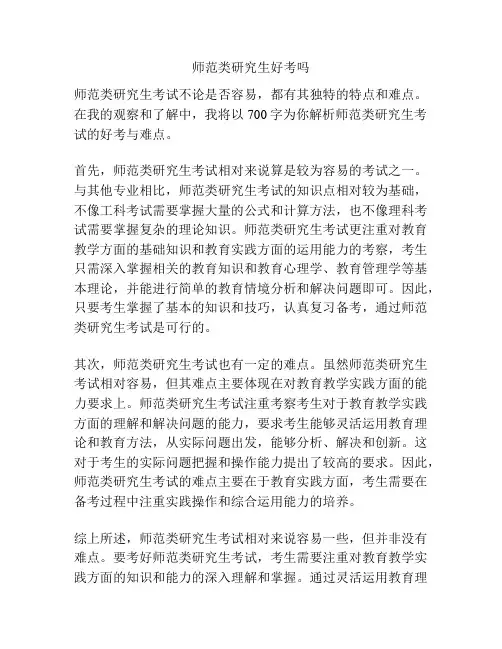 师范类研究生好考吗

师范类研究生考试不论是否容易，都有其独特的特点和难点。在我的观察和了解中，我将以 700 字为你解析师范类研究生考试的好考与难点。

首先，师范类研究生考试相对来说算是较为容易的考试之一。与其他专业相比，师范类研究生考试的知识点相对较为基础，不像工科考试需要掌握大量的公式和计算方法，也不像理科考试需要掌握复杂的理论知识。师范类研究生考试更注重对教育教学方面的基础知识和教育实践方面的运用能力的考察，考生只需深入掌握相关的教育知识和教育心理学、教育管理学等基本理论，并能进行简单的教育情境分析和解决问题即可。因此，只要考生掌握了基本的知识和技巧，认真复习备考，通过师范类研究生考试是可行的。

其次，师范类研究生考试也有一定的难点。虽然师范类研究生考试相对容易，但其难点主要体现在对教育教学实践方面的能力要求上。师范类研究生考试注重考察考生对于教育教学实践方面的理解和解决问题的能力，要求考生能够灵活运用教育理论和教育方法，从实际问题出发，能够分析、解决和创新。这对于考生的实际问题把握和操作能力提出了较高的要求。因此，师范类研究生考试的难点主要在于教育实践方面，考生需要在备考过程中注重实践操作和综合运用能力的培养。

综上所述，师范类研究生考试相对来说容易一些，但并非没有难点。要考好师范类研究生考试，考生需要注重对教育教学实践方面的知识和能力的深入理解和掌握。通过灵活运用教育理